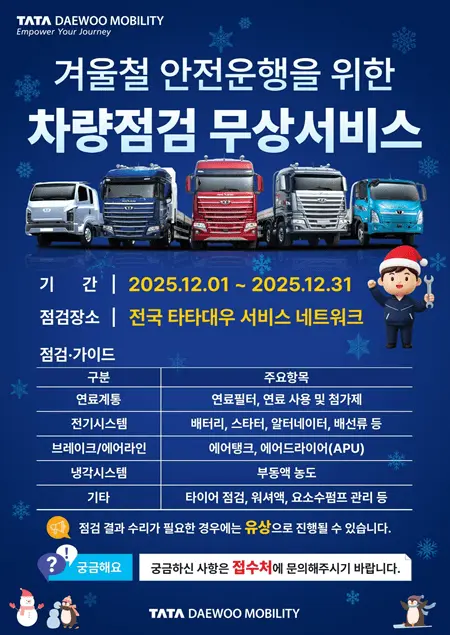 TATA DAEWOO MOBILITY
Empower Your Journey

겨울철 안전운행을 위한
차량점검 무상서비스

기 간 | 2025.12.01 ~ 2025.12.31
점검장소 | 전국 타타대우 서비스 네트워크

점검·가이드

| 구분 | 주요항목 |
|---|---|
| 연료계통 | 연료필터, 연료 사용 및 첨가제 |
| 전기시스템 | 배터리, 스타터, 알터네이터, 배선류 등 |
| 브레이크/에어라인 | 에어탱크, 에어드라이어(APU) |
| 냉각시스템 | 부동액 농도 |
| 기타 | 타이어 점검, 워셔액, 요소수펌프 관리 등 |

점검 결과 수리가 필요한 경우에는 유상으로 진행될 수 있습니다.

궁금해요
궁금하신 사항은 접수처에 문의해주시기 바랍니다.

TATA DAEWOO MOBILITY